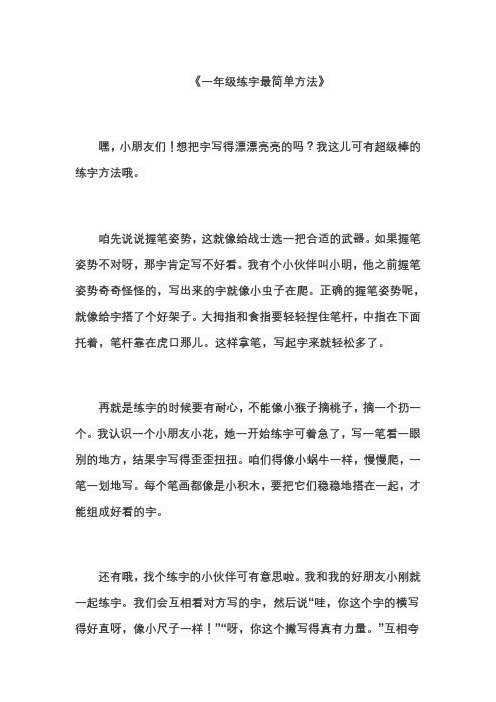 《一年级练字最简单方法》

嘿，小朋友们！想把字写得漂漂亮亮的吗？我这儿可有超级棒的练字方法哦。

咱先说说握笔姿势，这就像给战士选一把合适的武器。如果握笔姿势不对呀，那字肯定写不好看。我有个小伙伴叫小明，他之前握笔姿势奇奇怪怪的，写出来的字就像小虫子在爬。正确的握笔姿势呢，就像给字搭了个好架子。大拇指和食指要轻轻捏住笔杆，中指在下面托着，笔杆靠在虎口那儿。这样拿笔，写起字来就轻松多了。

再就是练字的时候要有耐心，不能像小猴子摘桃子，摘一个扔一个。我认识一个小朋友小花，她一开始练字可着急了，写一笔看一眼别的地方，结果字写得歪歪扭扭。咱们得像小蜗牛一样，慢慢爬，一笔一划地写。每个笔画都像是小积木，要把它们稳稳地搭在一起，才能组成好看的字。

还有哦，找个练字的小伙伴可有意思啦。我和我的好朋友小刚就一起练字。我们会互相看对方写的字，然后说“哇，你这个字的横写得好直呀，像小尺子一样！”“呀，你这个撇写得真有力量。”互相夸